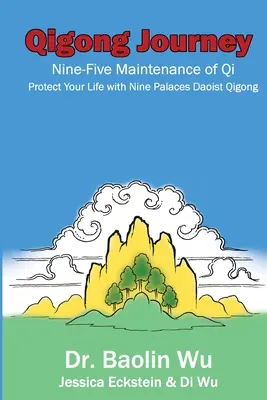 Qigong Journey
Nine-Five Maintenance of Qi
Protect Your Life with Nine Palaces Daoist Qigong

Dr. Baolin Wu
Jessica Eckstein & Di Wu